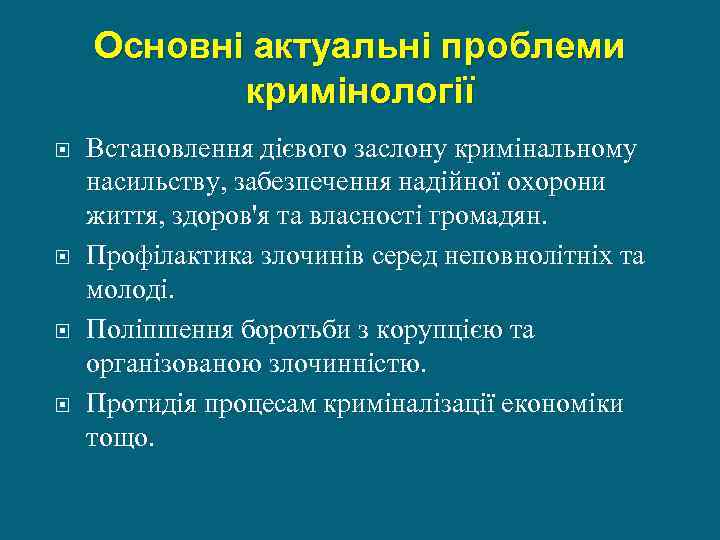 Основні актуальні проблеми кримінології

Встановлення дієвого заслону кримінальному насильству, забезпечення надійної охорони життя, здоров'я та власності громадян.

Профілактика злочинів серед неповнолітніх та молоді.

Поліпшення боротьби з корупцією та організованою злочинністю.

Протидія процесам криміналізації економіки тощо.